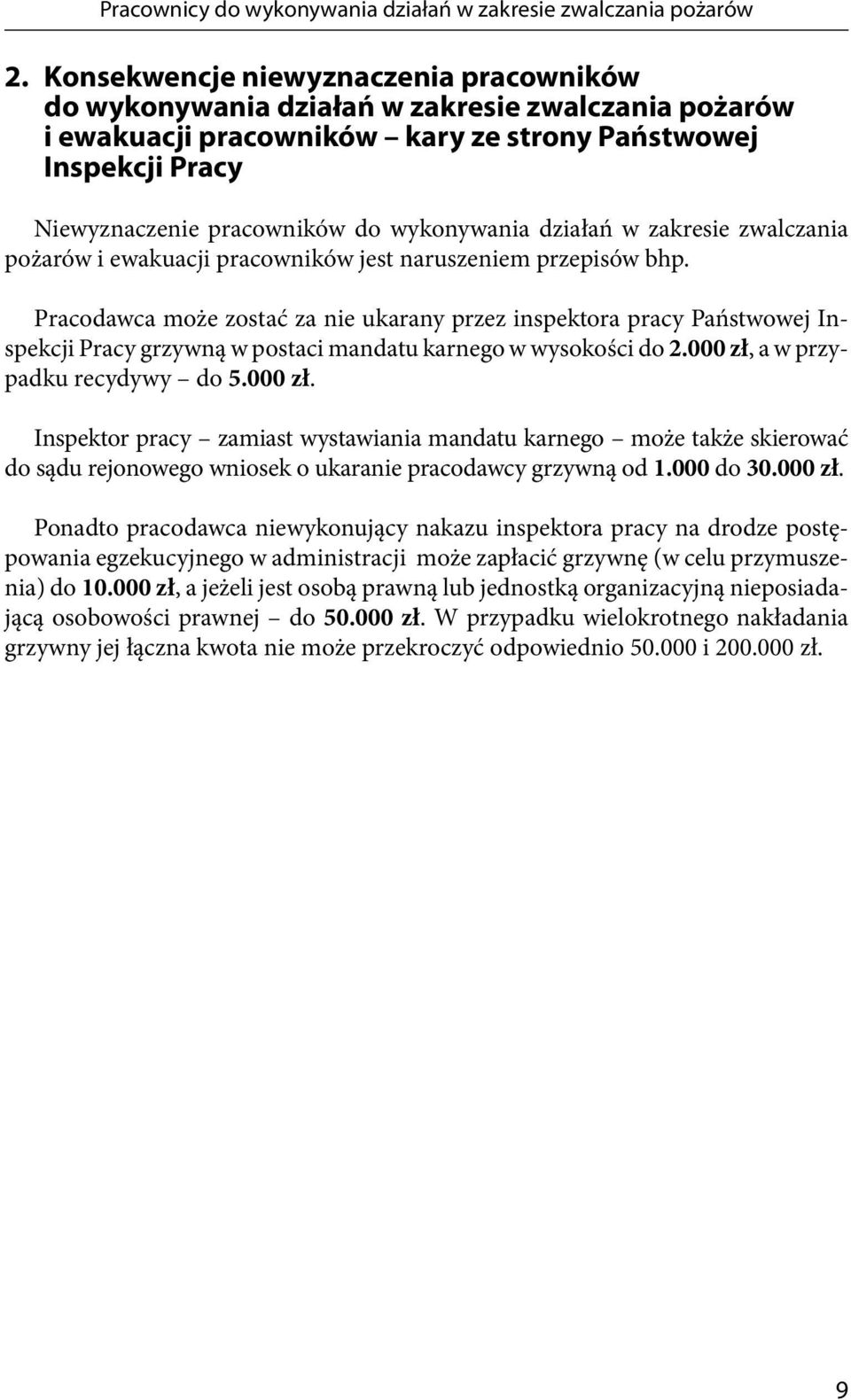 Pracownicy do wykonywania działań w zakresie zwalczania pożarów

2. Konsekwencje niewyznaczenia pracowników do wykonywania działań w zakresie zwalczania pożarów i ewakuacji pracowników – kary ze strony Państwowej Inspekcji Pracy

Niewyznaczenie pracowników do wykonywania działań w zakresie zwalczania pożarów i ewakuacji pracowników jest naruszeniem przepisów bhp.

Pracodawca może zostać za nie ukarany przez inspektora pracy Państwowej Inspekcji Pracy grzywną w postaci mandatu karnego w wysokości do 2.000 zł, a w przypadku recydywy – do 5.000 zł.

Inspektor pracy – zamiast wystawiania mandatu karnego – może także skierować do sądu rejonowego wniosek o ukaranie pracodawcy grzywną od 1.000 do 30.000 zł.

Ponadto pracodawca niewykonujący nakazu inspektora pracy na drodze postępowania egzekucyjnego w administracji może zapłacić grzywnę (w celu przymuszenia) do 10.000 zł, a jeżeli jest osobą prawną lub jednostką organizacyjną nieposiadającą osobowości prawnej – do 50.000 zł. W przypadku wielokrotnego nakładania grzywny jej łączna kwota nie może przekroczyć odpowiednio 50.000 i 200.000 zł.

9